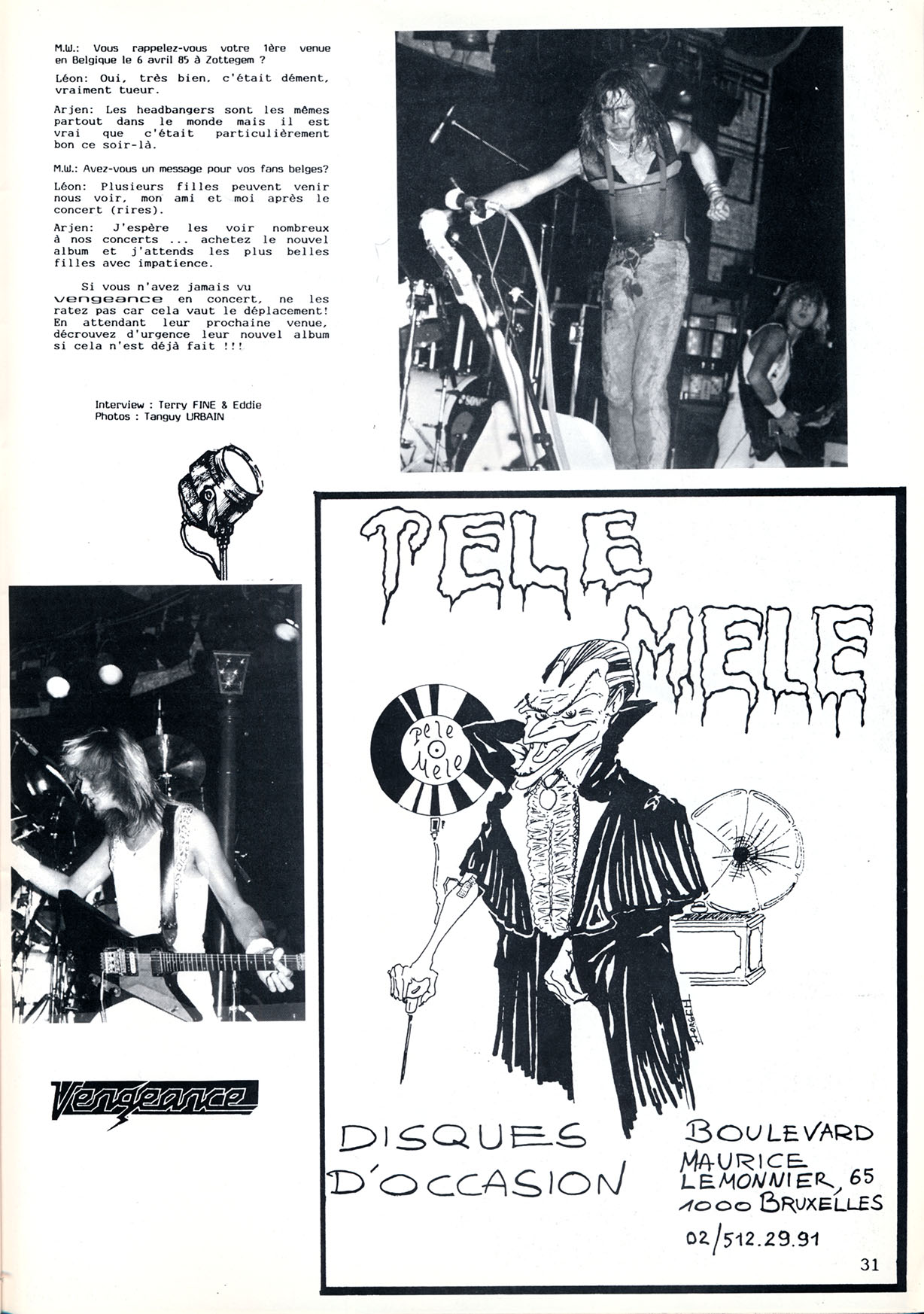 M.W.: Vous rappelez-vous votre 1ère venue en Belgique le 6 avril 85 à Zottegem ?

Léon: Oui, très bien, c'était dément, vraiment tueur.

Arjen: Les headbangers sont les mêmes partout dans le monde mais il est vrai que c'était particulièrement bon ce soir-là.

M.W.: Avez-vous un message pour vos fans belges?

Léon: Plusieurs filles peuvent venir nous voir, mon ami et moi après le concert (rires).

Arjen: J'espère les voir nombreux à nos concerts ... achetez le nouvel album et j'attends les plus belles filles avec impatience.

Si vous n'avez jamais vu vengeance en concert, ne les ratez pas car cela vaut le déplacement! En attendant leur prochaine venue, décrouvez d'urgence leur nouvel album si cela n'est déjà fait !!!

Interview : Terry FINE & Eddie
Photos : Tanguy URBAIN

Vengeance

PELE MELE

Pele Mele

DISQUES D'OCCASION

BOULEVARD MAURICE LEMONNIER, 65
1000 BRUXELLES
02/512.29.91

31